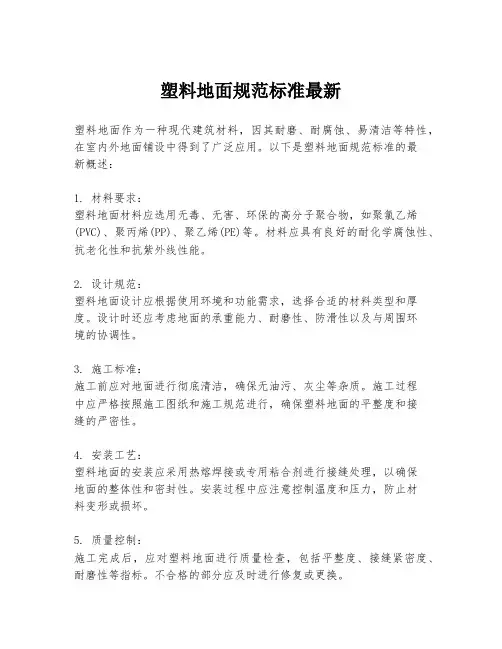 塑料地面规范标准最新

塑料地面作为一种现代建筑材料，因其耐磨、耐腐蚀、易清洁等特性，在室内外地面铺设中得到了广泛应用。以下是塑料地面规范标准的最新概述：

1. 材料要求：
塑料地面材料应选用无毒、无害、环保的高分子聚合物，如聚氯乙烯(PVC)、聚丙烯(PP)、聚乙烯(PE)等。材料应具有良好的耐化学腐蚀性、抗老化性和抗紫外线性能。

2. 设计规范：
塑料地面设计应根据使用环境和功能需求，选择合适的材料类型和厚度。设计时还应考虑地面的承重能力、耐磨性、防滑性以及与周围环境的协调性。

3. 施工标准：
施工前应对地面进行彻底清洁，确保无油污、灰尘等杂质。施工过程中应严格按照施工图纸和施工规范进行，确保塑料地面的平整度和接缝的严密性。

4. 安装工艺：
塑料地面的安装应采用热熔焊接或专用粘合剂进行接缝处理，以确保地面的整体性和密封性。安装过程中应注意控制温度和压力，防止材料变形或损坏。

5. 质量控制：
施工完成后，应对塑料地面进行质量检查，包括平整度、接缝紧密度、耐磨性等指标。不合格的部分应及时进行修复或更换。